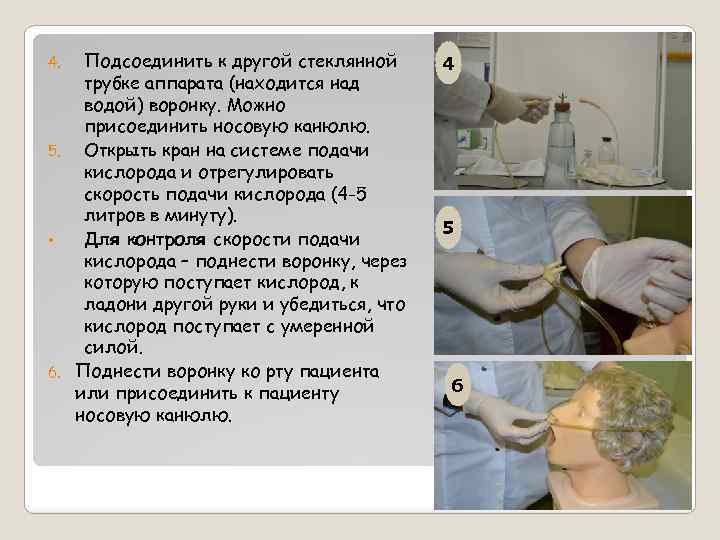 4. Подсоединить к другой стеклянной трубке аппарата (находится над водой) воронку. Можно присоединить носовую канюлю.

5. Открыть кран на системе подачи кислорода и отрегулировать скорость подачи кислорода (4-5 литров в минуту).

• Для контроля скорости подачи кислорода – поднести воронку, через которую поступает кислород, к ладони другой руки и убедиться, что кислород поступает с умеренной силой.

6. Поднести воронку ко рту пациента или присоединить к пациенту носовую канюлю.

4

5

6